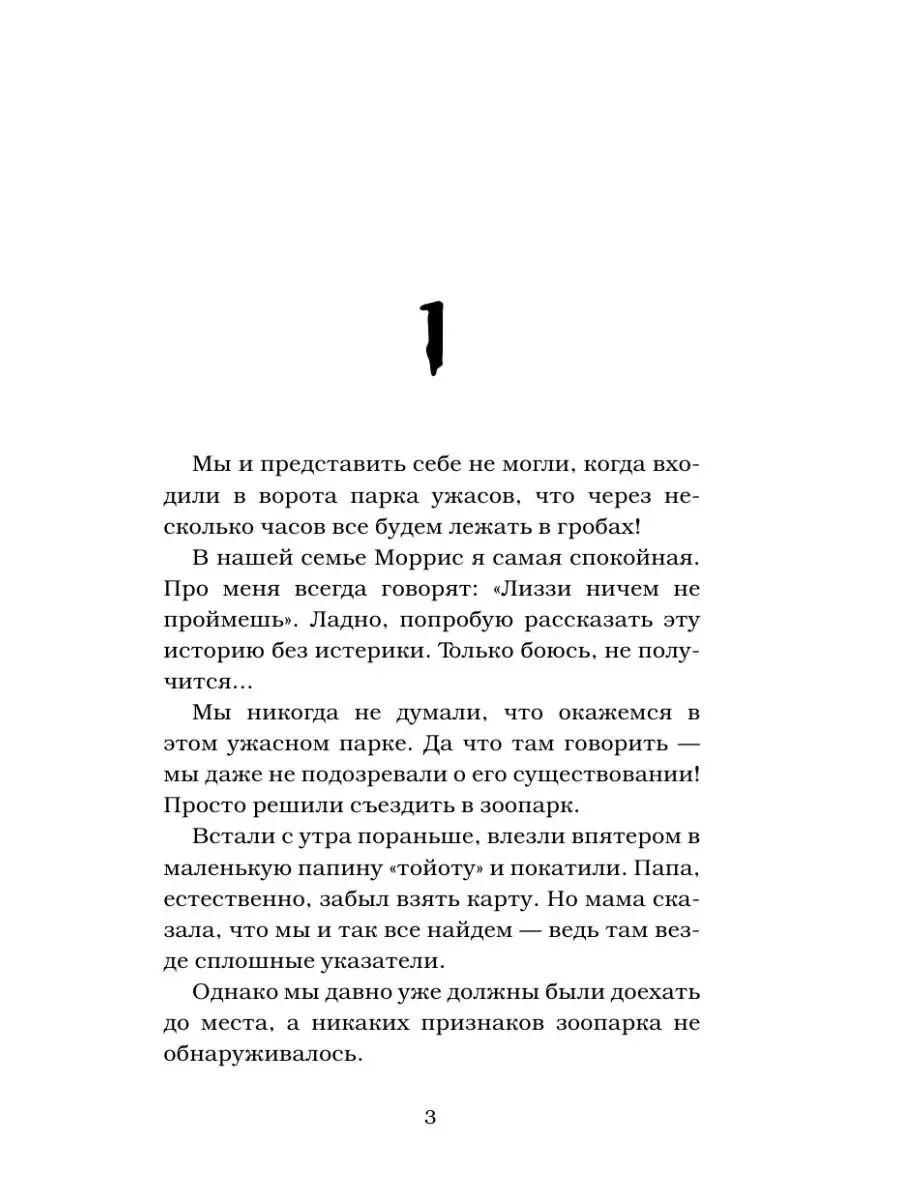 1

Мы и представить себе не могли, когда входили в ворота парка ужасов, что через несколько часов все будем лежать в гробах!

В нашей семье Моррис я самая спокойная. Про меня всегда говорят: «Лиззи ничем не проймешь». Ладно, попробую рассказать эту историю без истерики. Только боюсь, не получится...

Мы никогда не думали, что окажемся в этом ужасном парке. Да что там говорить — мы даже не подозревали о его существовании! Просто решили съездить в зоопарк.

Встали с утра пораньше, влезли впятером в маленькую папину «тойоту» и покатили. Папа, естественно, забыл взять карту. Но мама сказала, что мы и так все найдем — ведь там везде сплошные указатели.

Однако мы давно уже должны были доехать до места, а никаких признаков зоопарка не обнаруживалось.

3